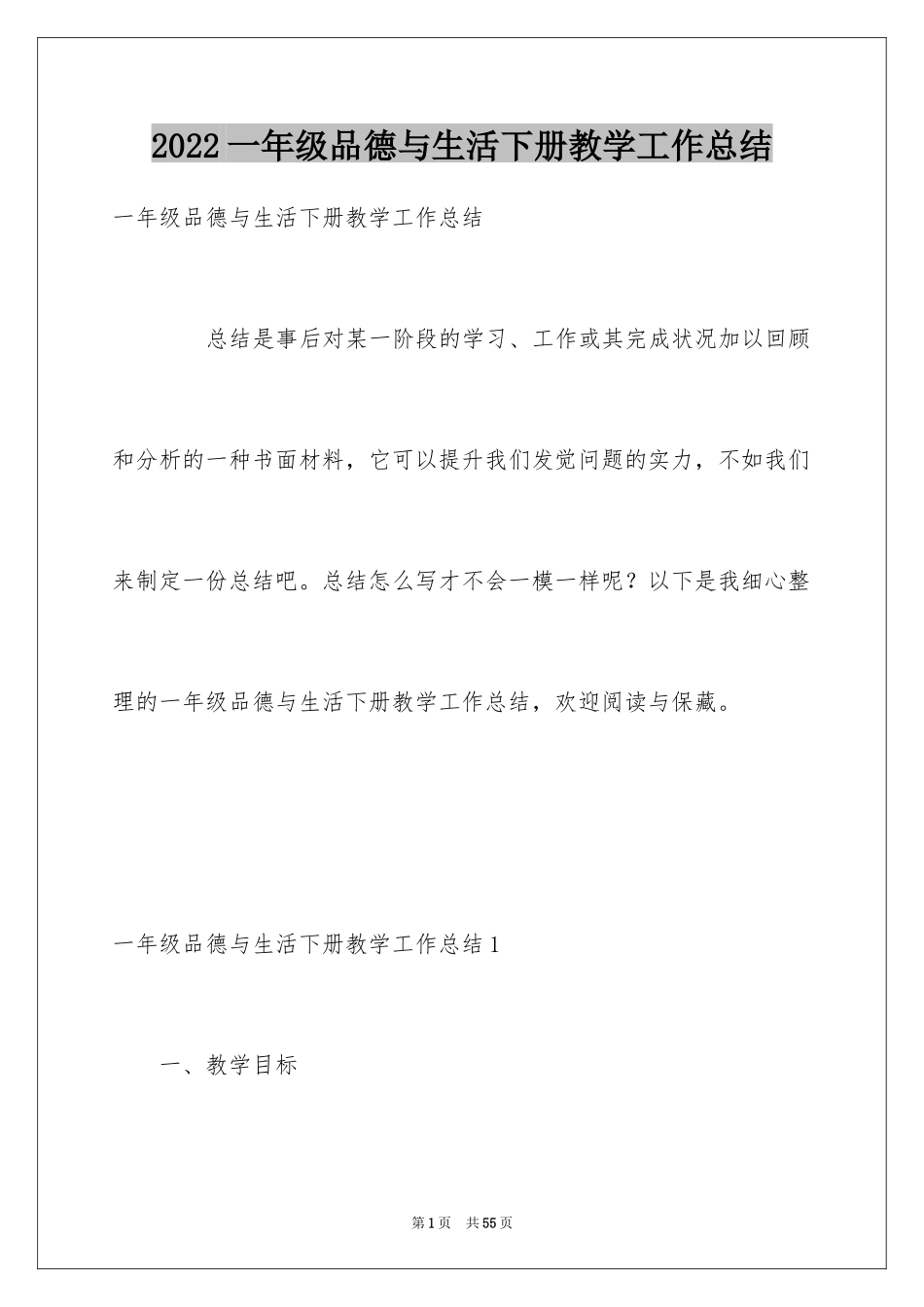 2022一年级品德与生活下册教学工作总结

一年级品德与生活下册教学工作总结

总结是事后对某一阶段的学习、工作或其完成状况加以回顾和分析的一种书面材料，它可以提升我们发觉问题的实力，不如我们来制定一份总结吧。总结怎么写才不会一模一样呢？以下是我细心整理的一年级品德与生活下册教学工作总结，欢迎阅读与保藏。

一年级品德与生活下册教学工作总结1

一、教学目标

第1页 共55页